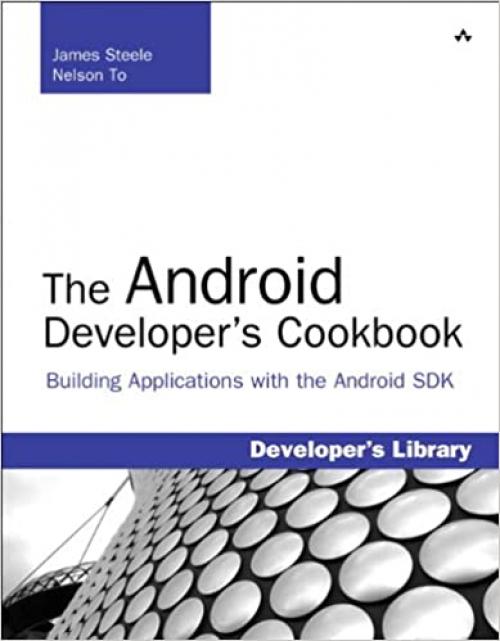 James Steele
Nelson To

The Android Developer's Cookbook

Building Applications with the Android SDK

Developer's Library